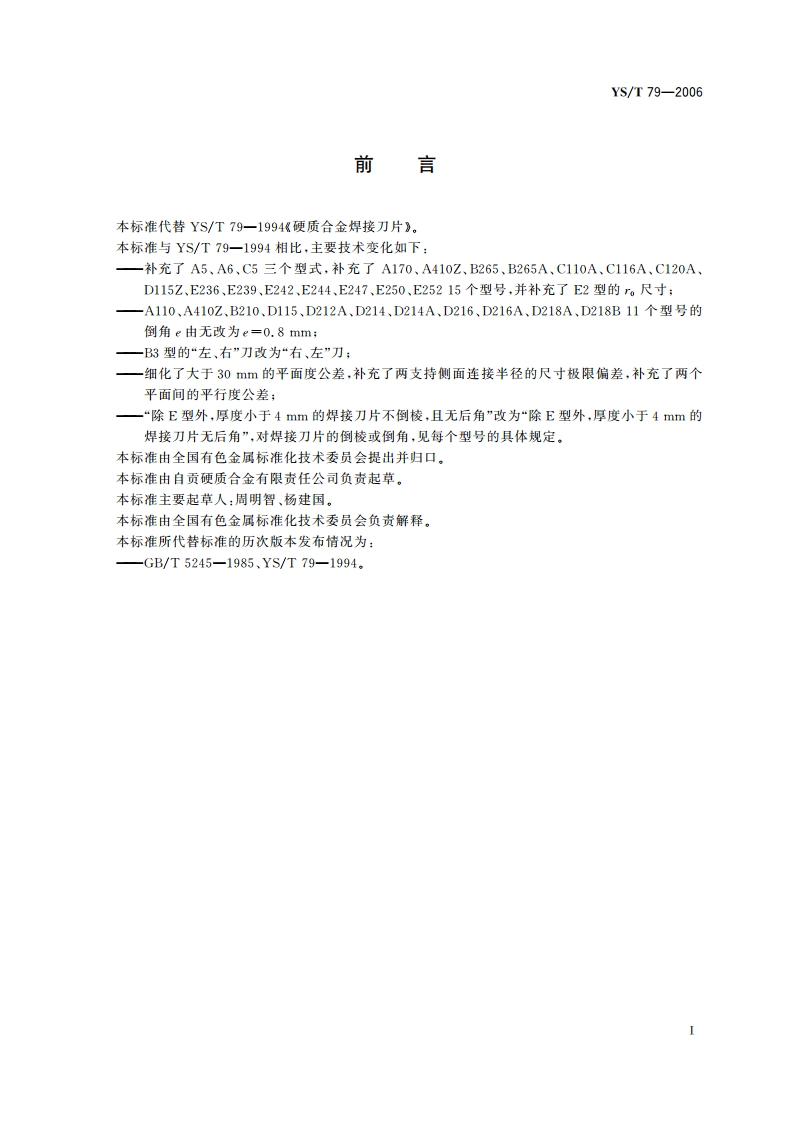 YS/T 79—2006

前　言

本标准代替 YS/T 79—1994《硬质合金焊接刀片》。

本标准与 YS/T 79—1994 相比，主要技术变化如下：

——补充了 A5、A6、C5 三个型式，补充了 A170、A410Z、B265、B265A、C110A、C116A、C120A、D115Z、E236、E239、E242、E244、E247、E250、E252 15 个型号，并补充了 E2 型的 $r_0$ 尺寸；

——A110、A410Z、B210、D115、D212A、D214、D214A、D216、D216A、D218A、D218B 11 个型号的倒角 $e$ 由无改为 $e=0.8$ mm；

——B3 型的“左、右”刀改为“右、左”刀；

——细化了大于 30 mm 的平面度公差，补充了两支持侧面连接半径的尺寸极限偏差，补充了两个平面间的平行度公差；

——“除 E 型外，厚度小于 4 mm 的焊接刀片不倒棱，且无后角”改为“除 E 型外，厚度小于 4 mm 的焊接刀片无后角”，对焊接刀片的倒棱或倒角，见每个型号的具体规定。

本标准由全国有色金属标准化技术委员会提出并归口。

本标准由自贡硬质合金有限责任公司负责起草。

本标准主要起草人：周明智、杨建国。

本标准由全国有色金属标准化技术委员会负责解释。

本标准所代替标准的历次版本发布情况为：

——GB/T 5245—1985、YS/T 79—1994。

I